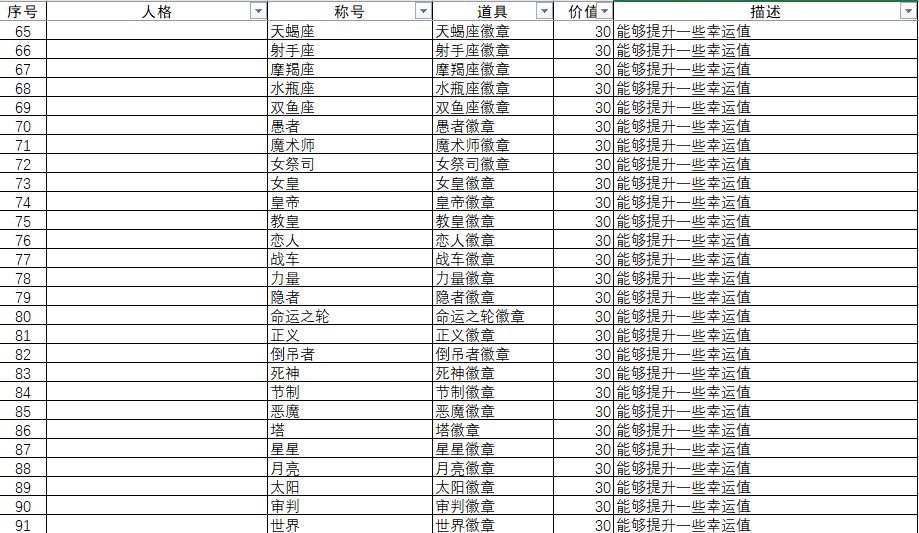 | 序号 | 人格 | 称号 | 道具 | 价值 | 描述 |
|---|---|---|---|---|---|
| 65 | | 天蝎座 | 天蝎座徽章 | 30 | 能够提升一些幸运值 |
| 66 | | 射手座 | 射手座徽章 | 30 | 能够提升一些幸运值 |
| 67 | | 摩羯座 | 摩羯座徽章 | 30 | 能够提升一些幸运值 |
| 68 | | 水瓶座 | 水瓶座徽章 | 30 | 能够提升一些幸运值 |
| 69 | | 双鱼座 | 双鱼座徽章 | 30 | 能够提升一些幸运值 |
| 70 | | 愚者 | 愚者徽章 | 30 | 能够提升一些幸运值 |
| 71 | | 魔术师 | 魔术师徽章 | 30 | 能够提升一些幸运值 |
| 72 | | 女祭司 | 女祭司徽章 | 30 | 能够提升一些幸运值 |
| 73 | | 女皇 | 女皇徽章 | 30 | 能够提升一些幸运值 |
| 74 | | 皇帝 | 皇帝徽章 | 30 | 能够提升一些幸运值 |
| 75 | | 教皇 | 教皇徽章 | 30 | 能够提升一些幸运值 |
| 76 | | 恋人 | 恋人徽章 | 30 | 能够提升一些幸运值 |
| 77 | | 战车 | 战车徽章 | 30 | 能够提升一些幸运值 |
| 78 | | 力量 | 力量徽章 | 30 | 能够提升一些幸运值 |
| 79 | | 隐者 | 隐者徽章 | 30 | 能够提升一些幸运值 |
| 80 | | 命运之轮 | 命运之轮徽章 | 30 | 能够提升一些幸运值 |
| 81 | | 正义 | 正义徽章 | 30 | 能够提升一些幸运值 |
| 82 | | 倒吊者 | 倒吊者徽章 | 30 | 能够提升一些幸运值 |
| 83 | | 死神 | 死神徽章 | 30 | 能够提升一些幸运值 |
| 84 | | 节制 | 节制徽章 | 30 | 能够提升一些幸运值 |
| 85 | | 恶魔 | 恶魔徽章 | 30 | 能够提升一些幸运值 |
| 86 | | 塔 | 塔徽章 | 30 | 能够提升一些幸运值 |
| 87 | | 星星 | 星星徽章 | 30 | 能够提升一些幸运值 |
| 88 | | 月亮 | 月亮徽章 | 30 | 能够提升一些幸运值 |
| 89 | | 太阳 | 太阳徽章 | 30 | 能够提升一些幸运值 |
| 90 | | 审判 | 审判徽章 | 30 | 能够提升一些幸运值 |
| 91 | | 世界 | 世界徽章 | 30 | 能够提升一些幸运值 |